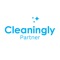 Cleaningly
Partner